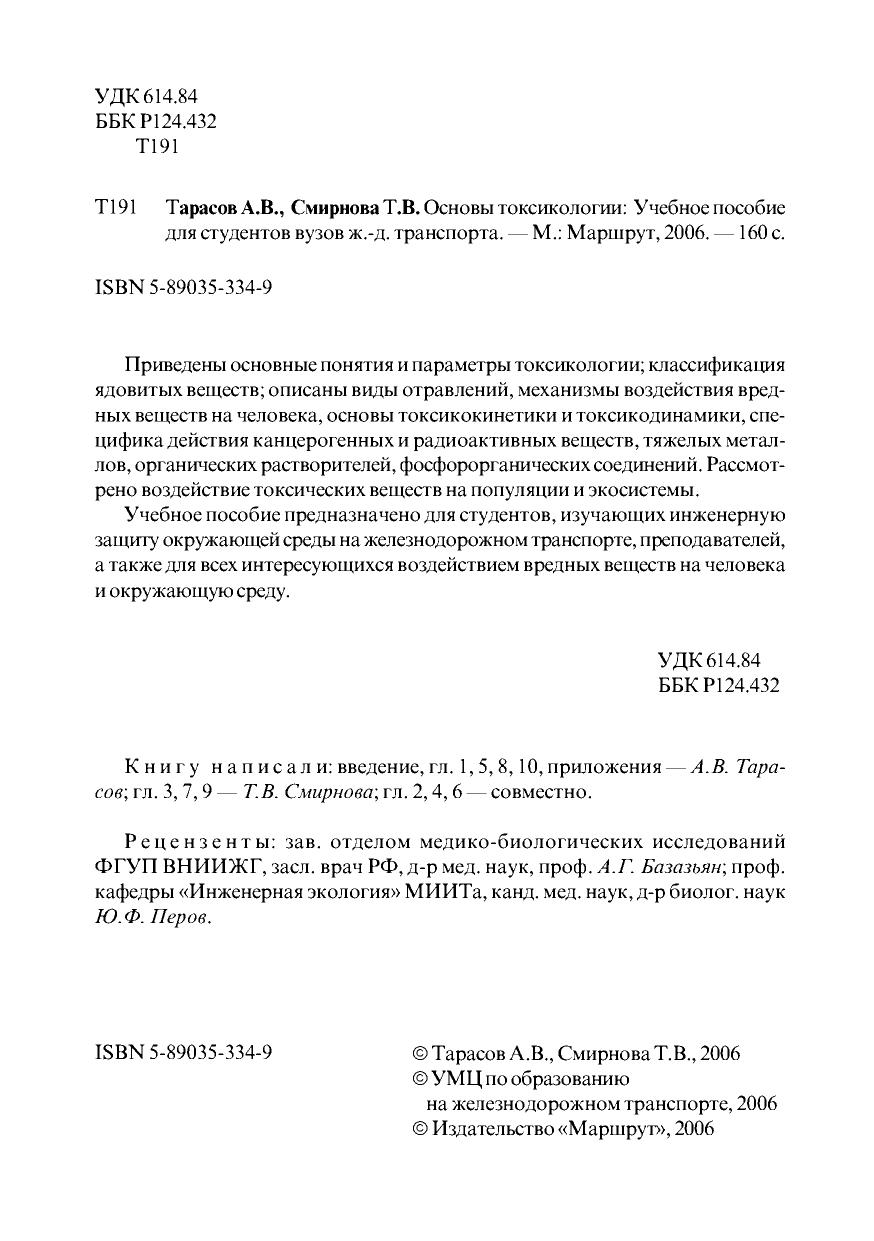 УДК 614.84
ББК Р124.432
Т191

Т191 Тарасов А.В., Смирнова Т.В. Основы токсикологии: Учебное пособие для студентов вузов ж.-д. транспорта. — М.: Маршрут, 2006. — 160 с.

ISBN 5-89035-334-9

Приведены основные понятия и параметры токсикологии; классификация ядовитых веществ; описаны виды отравлений, механизмы воздействия вредных веществ на человека, основы токсикокинетики и токсикодинамики, специфика действия канцерогенных и радиоактивных веществ, тяжелых металлов, органических растворителей, фосфорорганических соединений. Рассмотрено воздействие токсических веществ на популяции и экосистемы.

Учебное пособие предназначено для студентов, изучающих инженерную защиту окружающей среды на железнодорожном транспорте, преподавателей, а также для всех интересующихся воздействием вредных веществ на человека и окружающую среду.

УДК 614.84
ББК Р124.432

Книгу написали: введение, гл. 1, 5, 8, 10, приложения — А.В. Тарасов; гл. 3, 7, 9 — Т.В. Смирнова; гл. 2, 4, 6 — совместно.

Рецензенты: зав. отделом медико-биологических исследований ФГУП ВНИИЖГ, засл. врач РФ, д-р мед. наук, проф. А.Г. Базазьян; проф. кафедры «Инженерная экология» МИИТа, канд. мед. наук, д-р биолог. наук Ю.Ф. Перов.

ISBN 5-89035-334-9

© Тарасов А.В., Смирнова Т.В., 2006
© УМЦ по образованию на железнодорожном транспорте, 2006
© Издательство «Маршрут», 2006